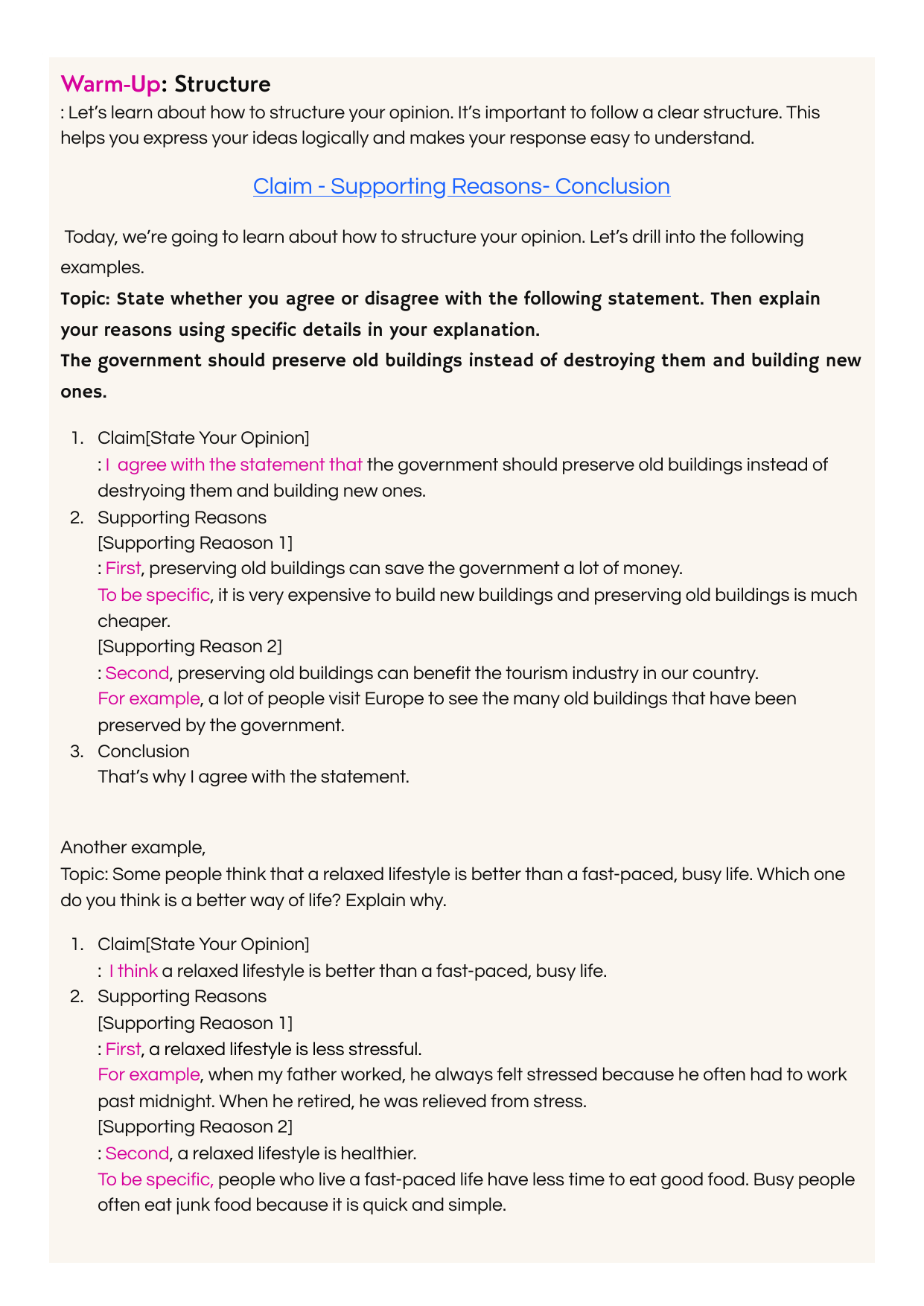 Warm-Up: Structure
: Let's learn about how to structure your opinion. It's important to follow a clear structure. This helps you express your ideas logically and makes your response easy to understand.

Claim - Supporting Reasons- Conclusion

Today, we're going to learn about how to structure your opinion. Let's drill into the following examples.

Topic: State whether you agree or disagree with the following statement. Then explain your reasons using specific details in your explanation.
The government should preserve old buildings instead of destroying them and building new ones.

1. Claim[State Your Opinion]
: I agree with the statement that the government should preserve old buildings instead of destryoing them and building new ones.
2. Supporting Reasons
[Supporting Reaoson 1]
: First, preserving old buildings can save the government a lot of money.
To be specific, it is very expensive to build new buildings and preserving old buildings is much cheaper.
[Supporting Reason 2]
: Second, preserving old buildings can benefit the tourism industry in our country.
For example, a lot of people visit Europe to see the many old buildings that have been preserved by the government.
3. Conclusion
That's why I agree with the statement.

Another example,
Topic: Some people think that a relaxed lifestyle is better than a fast-paced, busy life. Which one do you think is a better way of life? Explain why.

1. Claim[State Your Opinion]
: I think a relaxed lifestyle is better than a fast-paced, busy life.
2. Supporting Reasons
[Supporting Reaoson 1]
: First, a relaxed lifestyle is less stressful.
For example, when my father worked, he always felt stressed because he often had to work past midnight. When he retired, he was relieved from stress.
[Supporting Reaoson 2]
: Second, a relaxed lifestyle is healthier.
To be specific, people who live a fast-paced life have less time to eat good food. Busy people often eat junk food because it is quick and simple.